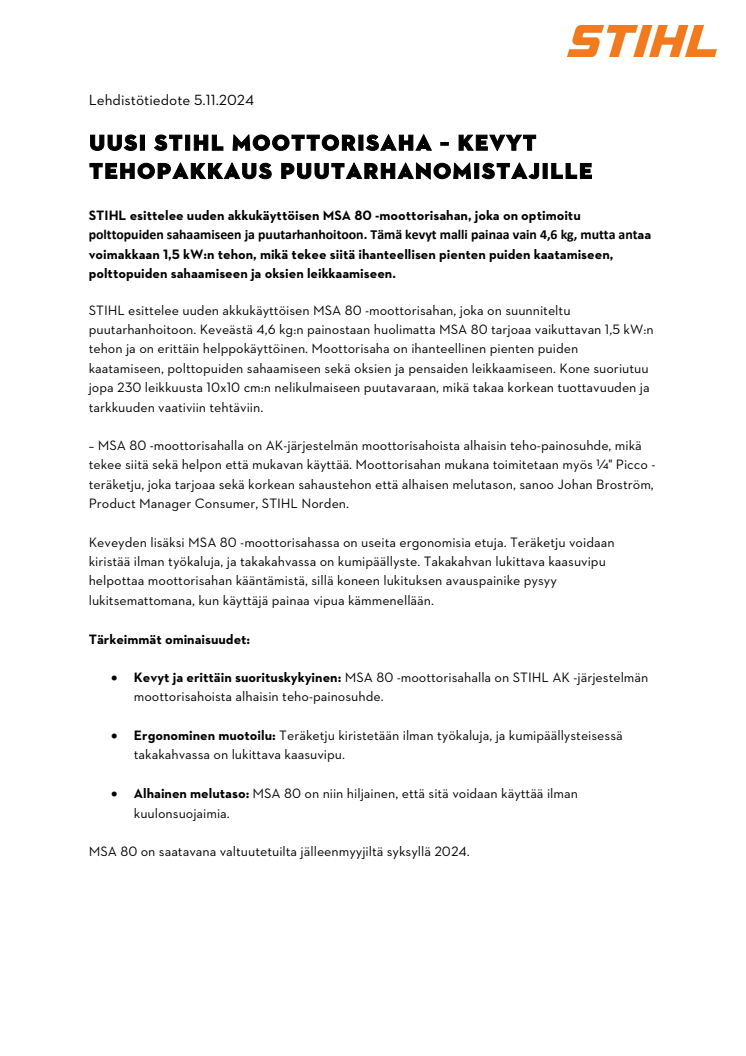 STIHL

Lehdistötiedote 5.11.2024

UUSI STIHL MOOTTORISAHA – KEVYT TEHOPAKKAUS PUUTARHANOMISTAJILLE

STIHL esittelee uuden akkukäyttöisen MSA 80 -moottorisahan, joka on optimoitu polttopuiden sahaamiseen ja puutarhanhoitoon. Tämä kevyt malli painaa vain 4,6 kg, mutta antaa voimakkaan 1,5 kW:n tehon, mikä tekee siitä ihanteellisen pienten puiden kaatamiseen, polttopuiden sahaamiseen ja oksien leikkaamiseen.

STIHL esittelee uuden akkukäyttöisen MSA 80 -moottorisahan, joka on suunniteltu puutarhanhoitoon. Keveästä 4,6 kg:n painostaan huolimatta MSA 80 tarjoaa vaikuttavan 1,5 kW:n tehon ja on erittäin helppokäyttöinen. Moottorisaha on ihanteellinen pienten puiden kaatamiseen, polttopuiden sahaamiseen sekä oksien ja pensaiden leikkaamiseen. Kone suoriutuu jopa 230 leikkuusta 10x10 cm:n nelikulmaiseen puutavaraan, mikä takaa korkean tuottavuuden ja tarkkuuden vaativiin tehtäviin.

– MSA 80 -moottorisahalla on AK-järjestelmän moottorisahoista alhaisin teho-painosuhde, mikä tekee siitä sekä helpon että mukavan käyttää. Moottorisahan mukana toimitetaan myös ¼" Picco -teräketju, joka tarjoaa sekä korkean sahaustehon että alhaisen melutason, sanoo Johan Broström, Product Manager Consumer, STIHL Norden.

Keveyden lisäksi MSA 80 -moottorisahassa on useita ergonomisia etuja. Teräketju voidaan kiristää ilman työkaluja, ja takakahvassa on kumipäällyste. Takakahvan lukittava kaasuvipu helpottaa moottorisahan kääntämistä, sillä koneen lukituksen avauspainike pysyy lukitsemattomana, kun käyttäjä painaa vipua kämmenellään.

Tärkeimmät ominaisuudet:

• Kevyt ja erittäin suorituskykyinen: MSA 80 -moottorisahalla on STIHL AK -järjestelmän moottorisahoista alhaisin teho-painosuhde.

• Ergonominen muotoilu: Teräketju kiristetään ilman työkaluja, ja kumipäällysteisessä takakahvassa on lukittava kaasuvipu.

• Alhainen melutaso: MSA 80 on niin hiljainen, että sitä voidaan käyttää ilman kuulonsuojaimia.

MSA 80 on saatavana valtuutetuilta jälleenmyyjiltä syksyllä 2024.